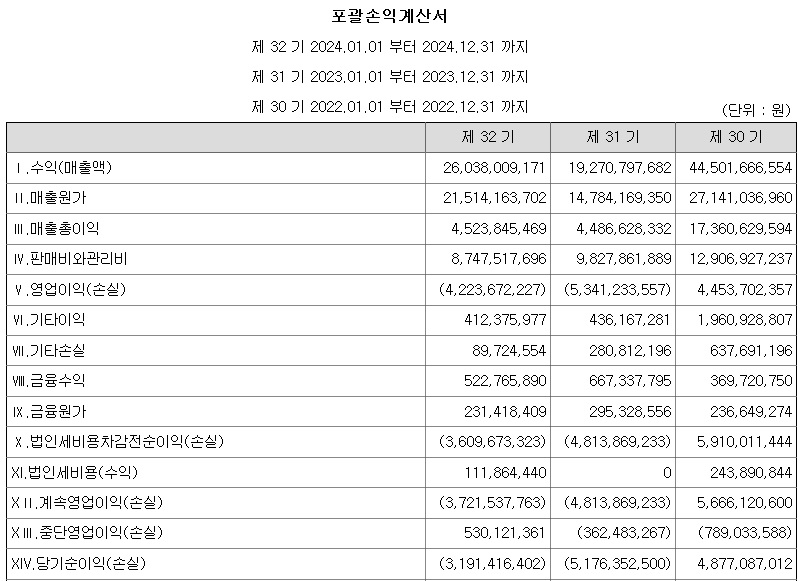 포괄손익계산서

제 32 기 2024.01.01 부터 2024.12.31 까지

제 31 기 2023.01.01 부터 2023.12.31 까지

제 30 기 2022.01.01 부터 2022.12.31 까지

(단위 : 원)

| | 제 32 기 | 제 31 기 | 제 30 기 |
|---|---|---|---|
| Ⅰ.수익(매출액) | 26,038,009,171 | 19,270,797,682 | 44,501,666,554 |
| Ⅱ.매출원가 | 21,514,163,702 | 14,784,169,350 | 27,141,036,960 |
| Ⅲ.매출총이익 | 4,523,845,469 | 4,486,628,332 | 17,360,629,594 |
| Ⅳ.판매비와관리비 | 8,747,517,696 | 9,827,861,889 | 12,906,927,237 |
| Ⅴ.영업이익(손실) | (4,223,672,227) | (5,341,233,557) | 4,453,702,357 |
| Ⅵ.기타이익 | 412,375,977 | 436,167,281 | 1,960,928,807 |
| Ⅶ.기타손실 | 89,724,554 | 280,812,196 | 637,691,196 |
| Ⅷ.금융수익 | 522,765,890 | 667,337,795 | 369,720,750 |
| Ⅸ.금융원가 | 231,418,409 | 295,328,556 | 236,649,274 |
| Ⅹ.법인세비용차감전순이익(손실) | (3,609,673,323) | (4,813,869,233) | 5,910,011,444 |
| Ⅺ.법인세비용(수익) | 111,864,440 | 0 | 243,890,844 |
| ⅩⅡ.계속영업이익(손실) | (3,721,537,763) | (4,813,869,233) | 5,666,120,600 |
| ⅩⅢ.중단영업이익(손실) | 530,121,361 | (362,483,267) | (789,033,588) |
| ⅩⅣ.당기순이익(손실) | (3,191,416,402) | (5,176,352,500) | 4,877,087,012 |